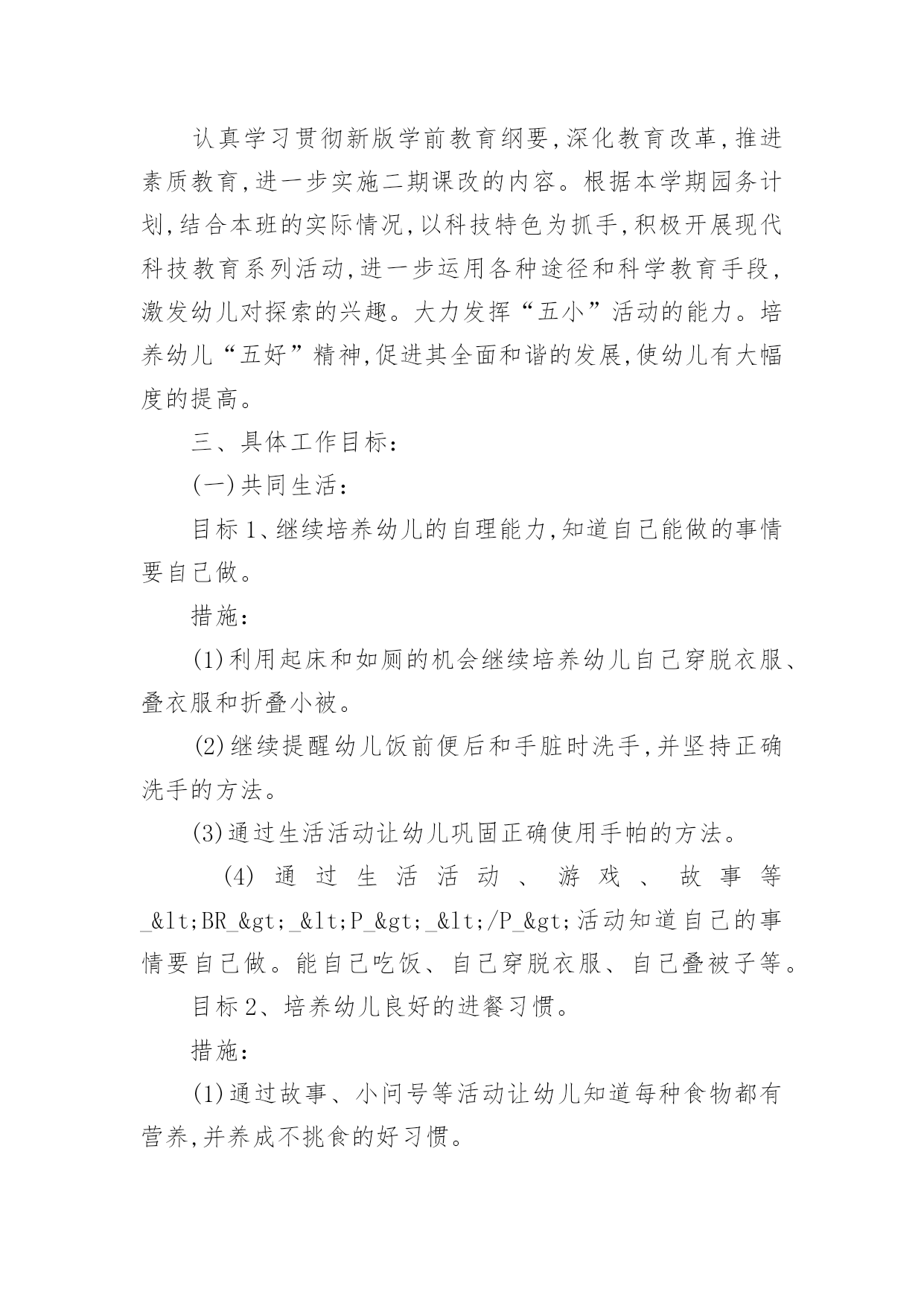 认真学习贯彻新版学前教育纲要,深化教育改革,推进素质教育,进一步实施二期课改的内容。根据本学期园务计划,结合本班的实际情况,以科技特色为抓手,积极开展现代科技教育系列活动,进一步运用各种途径和科学教育手段,激发幼儿对探索的兴趣。大力发挥“五小”活动的能力。培养幼儿“五好”精神,促进其全面和谐的发展,使幼儿有大幅度的提高。

三、具体工作目标:

(一)共同生活:

目标1、继续培养幼儿的自理能力,知道自己能做的事情要自己做。

措施:

(1)利用起床和如厕的机会继续培养幼儿自己穿脱衣服、叠衣服和折叠小被。

(2)继续提醒幼儿饭前便后和手脏时洗手,并坚持正确洗手的方法。

(3)通过生活活动让幼儿巩固正确使用手帕的方法。

(4)通过生活活动、游戏、故事等_&lt;BR_&gt;_&lt;P_&gt;_&lt;/P_&gt;活动知道自己的事情要自己做。能自己吃饭、自己穿脱衣服、自己叠被子等。

目标2、培养幼儿良好的进餐习惯。

措施:

(1)通过故事、小问号等活动让幼儿知道每种食物都有营养,并养成不挑食的好习惯。